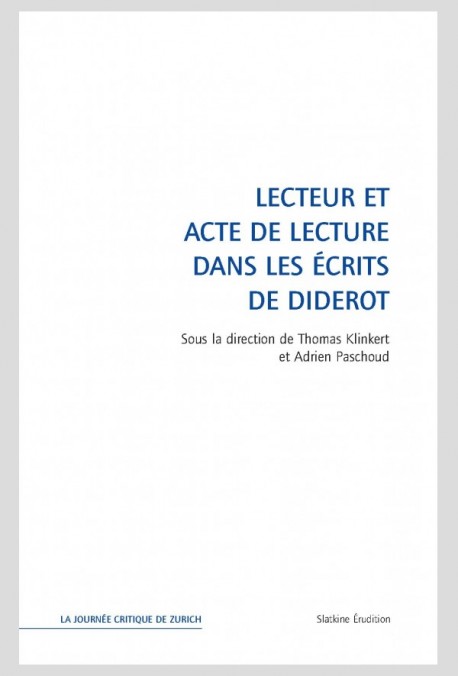 LECTEUR ET ACTE DE LECTURE DANS LES ÉCRITS DE DIDEROT

Sous la direction de Thomas Klinkert et Adrien Paschoud

LA JOURNÉE CRITIQUE DE ZURICH

Slatkine Érudition